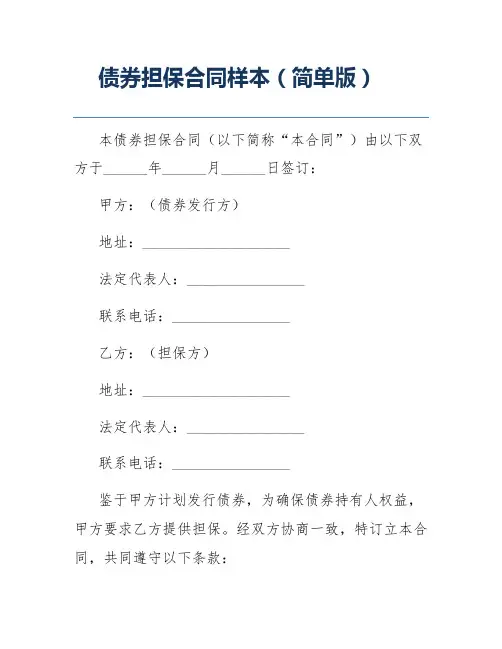 债券担保合同样本（简单版）

本债券担保合同（以下简称“本合同”）由以下双方于______年______月______日签订：

甲方：（债券发行方）

地址：____________________

法定代表人：________________

联系电话：________________

乙方：（担保方）

地址：____________________

法定代表人：________________

联系电话：________________

鉴于甲方计划发行债券，为确保债券持有人权益，甲方要求乙方提供担保。经双方协商一致，特订立本合同，共同遵守以下条款：